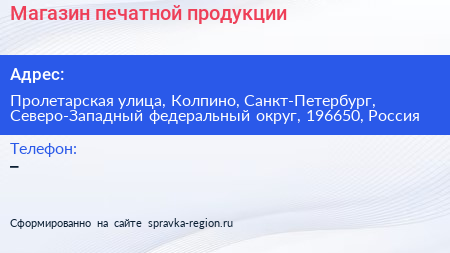 Магазин печатной продукции

Адрес:

Пролетарская улица, Колпино, Санкт-Петербург, Северо-Западный федеральный округ, 196650, Россия

Телефон:

–

Сформированно на сайте spravka-region.ru